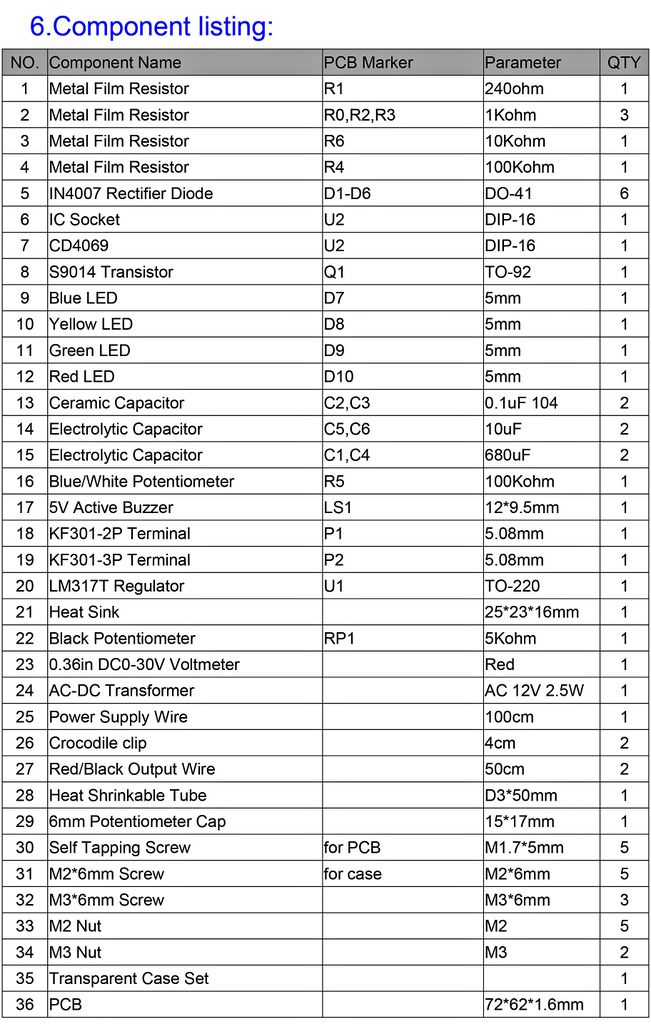 6.Component listing:

| NO. | Component Name | PCB Marker | Parameter | QTY |
|---|---|---|---|---|
| 1 | Metal Film Resistor | R1 | 240ohm | 1 |
| 2 | Metal Film Resistor | R0,R2,R3 | 1Kohm | 3 |
| 3 | Metal Film Resistor | R6 | 10Kohm | 1 |
| 4 | Metal Film Resistor | R4 | 100Kohm | 1 |
| 5 | IN4007 Rectifier Diode | D1-D6 | DO-41 | 6 |
| 6 | IC Socket | U2 | DIP-16 | 1 |
| 7 | CD4069 | U2 | DIP-16 | 1 |
| 8 | S9014 Transistor | Q1 | TO-92 | 1 |
| 9 | Blue LED | D7 | 5mm | 1 |
| 10 | Yellow LED | D8 | 5mm | 1 |
| 11 | Green LED | D9 | 5mm | 1 |
| 12 | Red LED | D10 | 5mm | 1 |
| 13 | Ceramic Capacitor | C2,C3 | 0.1uF 104 | 2 |
| 14 | Electrolytic Capacitor | C5,C6 | 10uF | 2 |
| 15 | Electrolytic Capacitor | C1,C4 | 680uF | 2 |
| 16 | Blue/White Potentiometer | R5 | 100Kohm | 1 |
| 17 | 5V Active Buzzer | LS1 | 12*9.5mm | 1 |
| 18 | KF301-2P Terminal | P1 | 5.08mm | 1 |
| 19 | KF301-3P Terminal | P2 | 5.08mm | 1 |
| 20 | LM317T Regulator | U1 | TO-220 | 1 |
| 21 | Heat Sink | | 25*23*16mm | 1 |
| 22 | Black Potentiometer | RP1 | 5Kohm | 1 |
| 23 | 0.36in DC0-30V Voltmeter | | Red | 1 |
| 24 | AC-DC Transformer | | AC 12V 2.5W | 1 |
| 25 | Power Supply Wire | | 100cm | 1 |
| 26 | Crocodile clip | | 4cm | 2 |
| 27 | Red/Black Output Wire | | 50cm | 2 |
| 28 | Heat Shrinkable Tube | | D3*50mm | 1 |
| 29 | 6mm Potentiometer Cap | | 15*17mm | 1 |
| 30 | Self Tapping Screw | for PCB | M1.7*5mm | 5 |
| 31 | M2*6mm Screw | for case | M2*6mm | 5 |
| 32 | M3*6mm Screw | | M3*6mm | 3 |
| 33 | M2 Nut | | M2 | 5 |
| 34 | M3 Nut | | M3 | 2 |
| 35 | Transparent Case Set | | | 1 |
| 36 | PCB | | 72*62*1.6mm | 1 |